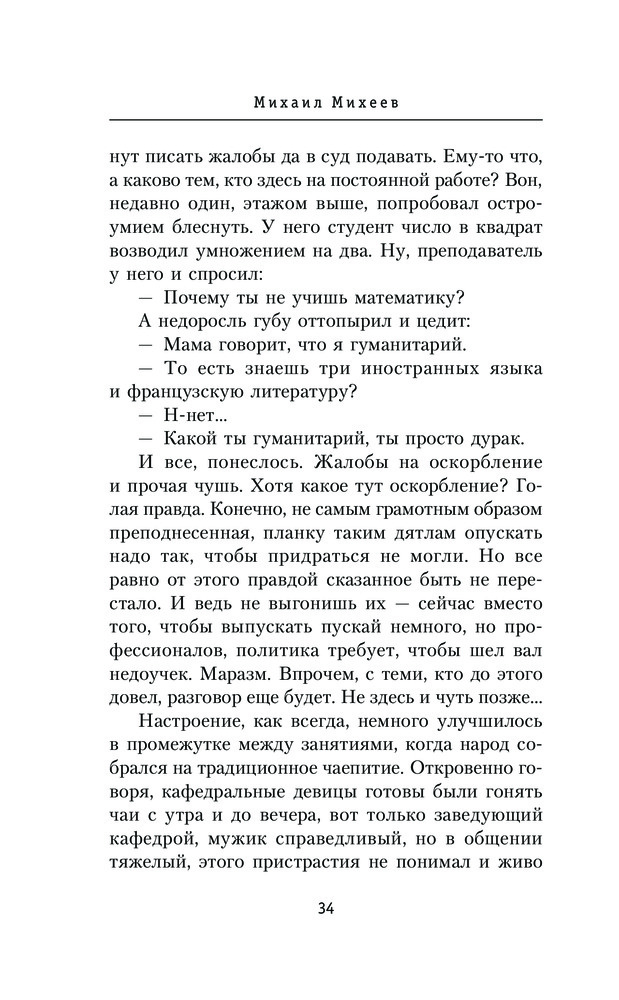 Михаил Михеев

нут писать жалобы да в суд подавать. Ему-то что, а каково тем, кто здесь на постоянной работе? Вон, недавно один, этажом выше, попробовал остроумием блеснуть. У него студент число в квадрат возводил умножением на два. Ну, преподаватель у него и спросил:

— Почему ты не учишь математику?

А недоросль губу оттопырил и цедит:

— Мама говорит, что я гуманитарий.

— То есть знаешь три иностранных языка и французскую литературу?

— Н-нет...

— Какой ты гуманитарий, ты просто дурак.

И все, понеслось. Жалобы на оскорбление и прочая чушь. Хотя какое тут оскорбление? Голая правда. Конечно, не самым грамотным образом преподнесенная, планку таким дятлам опускать надо так, чтобы придраться не могли. Но все равно от этого правдой сказанное быть не перестало. И ведь не выгонишь их — сейчас вместо того, чтобы выпускать пускай немного, но профессионалов, политика требует, чтобы шел вал недоучек. Маразм. Впрочем, с теми, кто до этого довел, разговор еще будет. Не здесь и чуть позже...

Настроение, как всегда, немного улучшилось в промежутке между занятиями, когда народ собрался на традиционное чаепитие. Откровенно говоря, кафедральные девицы готовы были гонять чаи с утра и до вечера, вот только заведующий кафедрой, мужик справедливый, но в общении тяжелый, этого пристрастия не понимал и живо

34